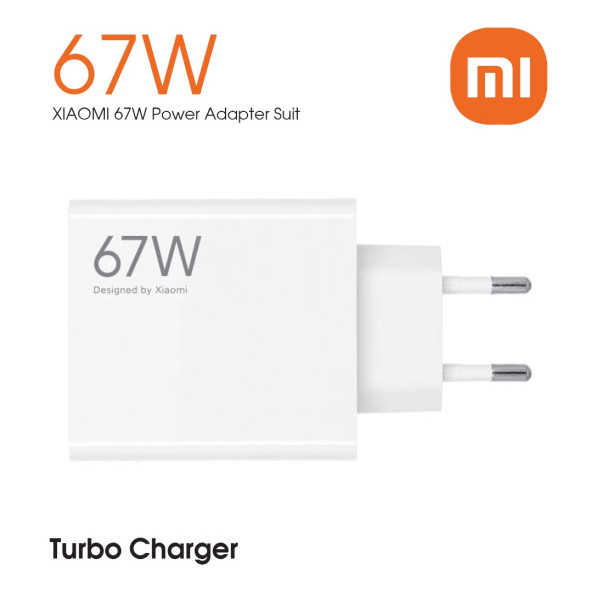 67W
XIAOMI 67W Power Adapter Suit

MI

67W
Designed by Xiaomi

Turbo Charger